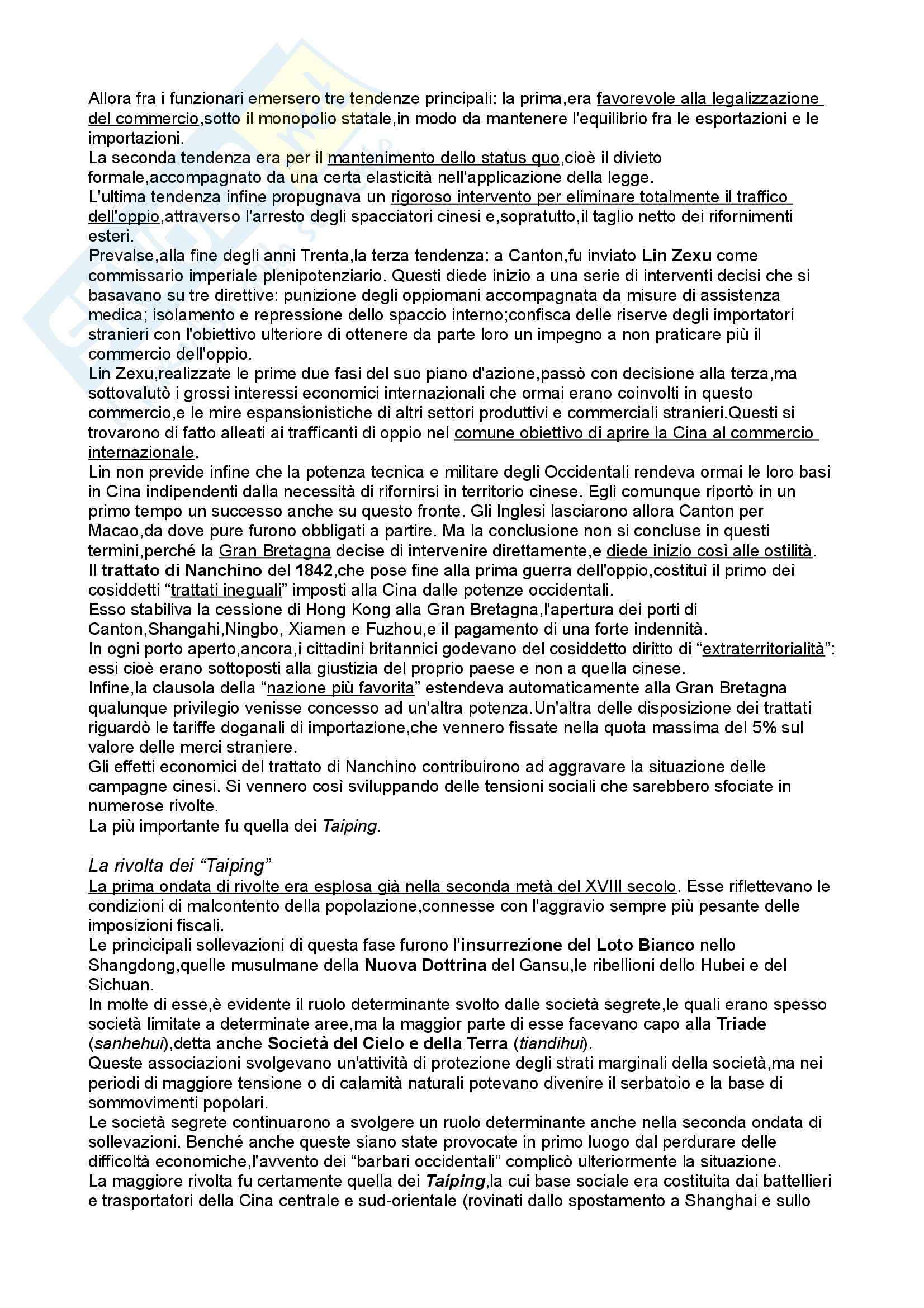 Allora fra i funzionari emersero tre tendenze principali: la prima,era favorevole alla legalizzazione del commercio,sotto il monopolio statale,in modo da mantenere l'equilibrio fra le esportazioni e le importazioni.
La seconda tendenza era per il mantenimento dello status quo,cioè il divieto formale,accompagnato da una certa elasticità nell'applicazione della legge.
L'ultima tendenza infine propugnava un rigoroso intervento per eliminare totalmente il traffico dell'oppio,attraverso l'arresto degli spacciatori cinesi e,sopratutto,il taglio netto dei rifornimenti esteri.
Prevalse,alla fine degli anni Trenta,la terza tendenza: a Canton,fu inviato Lin Zexu come commissario imperiale plenipotenziario. Questi diede inizio a una serie di interventi decisi che si basavano su tre direttive: punizione degli oppiomani accompagnata da misure di assistenza medica; isolamento e repressione dello spaccio interno;confisca delle riserve degli importatori stranieri con l'obiettivo ulteriore di ottenere da parte loro un impegno a non praticare più il commercio dell'oppio.
Lin Zexu,realizzate le prime due fasi del suo piano d'azione,passò con decisione alla terza,ma sottovalutò i grossi interessi economici internazionali che ormai erano coinvolti in questo commercio,e le mire espansionistiche di altri settori produttivi e commerciali stranieri.Questi si trovarono di fatto alleati ai trafficanti di oppio nel comune obiettivo di aprire la Cina al commercio internazionale.
Lin non previde infine che la potenza tecnica e militare degli Occidentali rendeva ormai le loro basi in Cina indipendenti dalla necessità di rifornirsi in territorio cinese. Egli comunque riportò in un primo tempo un successo anche su questo fronte. Gli Inglesi lasciarono allora Canton per Macao,da dove pure furono obbligati a partire. Ma la conclusione non si concluse in questi termini,perché la Gran Bretagna decise di intervenire direttamente,e diede inizio così alle ostilità.
Il trattato di Nanchino del 1842,che pose fine alla prima guerra dell'oppio,costituì il primo dei cosiddetti “trattati ineguali” imposti alla Cina dalle potenze occidentali.
Esso stabiliva la cessione di Hong Kong alla Gran Bretagna,l'apertura dei porti di Canton,Shangahi,Ningbo, Xiamen e Fuzhou,e il pagamento di una forte indennità.
In ogni porto aperto,ancora,i cittadini britannici godevano del cosiddetto diritto di “extraterritorialità”: essi cioè erano sottoposti alla giustizia del proprio paese e non a quella cinese.
Infine,la clausola della “nazione più favorita” estendeva automaticamente alla Gran Bretagna qualunque privilegio venisse concesso ad un'altra potenza.Un'altra delle disposizione dei trattati riguardò le tariffe doganali di importazione,che vennero fissate nella quota massima del 5% sul valore delle merci straniere.
Gli effetti economici del trattato di Nanchino contribuirono ad aggravare la situazione delle campagne cinesi. Si vennero così sviluppando delle tensioni sociali che sarebbero sfociate in numerose rivolte.
La più importante fu quella dei Taiping.

La rivolta dei “Taiping”
La prima ondata di rivolte era esplosa già nella seconda metà del XVIII secolo. Esse riflettevano le condizioni di malcontento della popolazione,connesse con l'aggravio sempre più pesante delle imposizioni fiscali.
Le principali sollevazioni di questa fase furono l'insurrezione del Loto Bianco nello Shangdong,quelle musulmane della Nuova Dottrina del Gansu,le ribellioni dello Hubei e del Sichuan.
In molte di esse,è evidente il ruolo determinante svolto dalle società segrete,le quali erano spesso società limitate a determinate aree,ma la maggior parte di esse facevano capo alla Triade (sanhehui),detta anche Società del Cielo e della Terra (tiandihui).
Queste associazioni svolgevano un'attività di protezione degli strati marginali della società,ma nei periodi di maggiore tensione o di calamità naturali potevano divenire il serbatoio e la base di sommovimenti popolari.
Le società segrete continuarono a svolgere un ruolo determinante anche nella seconda ondata di sollevazioni. Benché anche queste siano state provocate in primo luogo dal perdurare delle difficoltà economiche,l'avvento dei “barbari occidentali” complicò ulteriormente la situazione.
La maggiore rivolta fu certamente quella dei Taiping,la cui base sociale era costituita dai battellieri e trasportatori della Cina centrale e sud-orientale (rovinati dallo spostamento a Shanghai e sullo